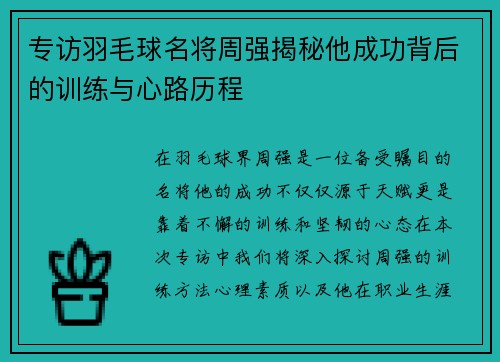 专访羽毛球名将周强揭秘他成功背后的训练与心路历程

在羽毛球界周强是一位备受瞩目的名将他的成功不仅仅源于天赋更是靠着不懈的训练和坚韧的心态在本次专访中我们将深入探讨周强的训练方法心理素质以及他在职业生涯